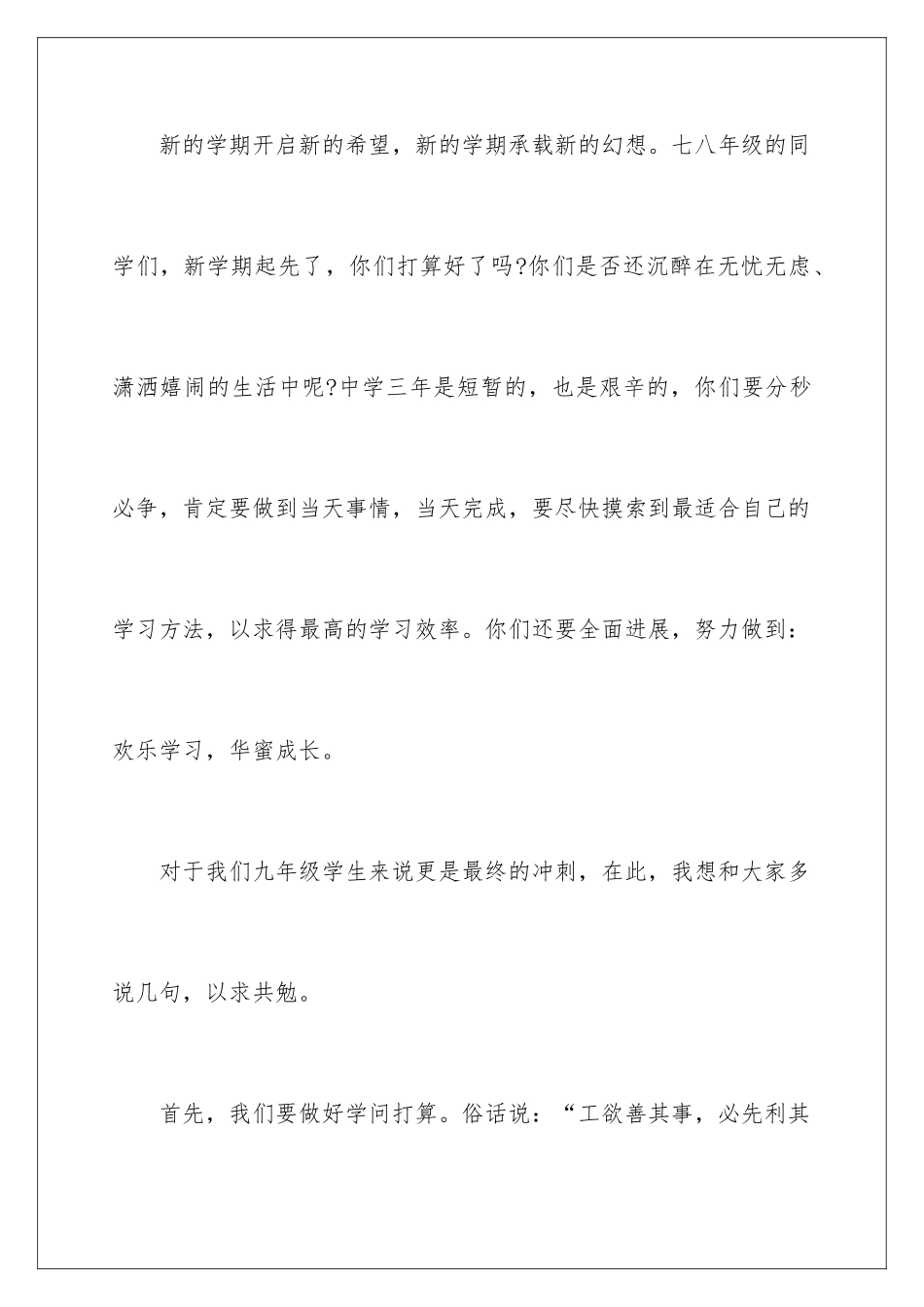 新的学期开启新的希望，新的学期承载新的幻想。七八年级的同学们，新学期起先了，你们打算好了吗?你们是否还沉醉在无忧无虑、潇洒嬉闹的生活中呢?中学三年是短暂的，也是艰辛的，你们要分秒必争，肯定要做到当天事情，当天完成，要尽快摸索到最适合自己的学习方法，以求得最高的学习效率。你们还要全面进展，努力做到：欢乐学习，华蜜成长。

对于我们九年级学生来说更是最终的冲刺，在此，我想和大家多说几句，以求共勉。

首先，我们要做好学问打算。俗话说：“工欲善其事，必先利其